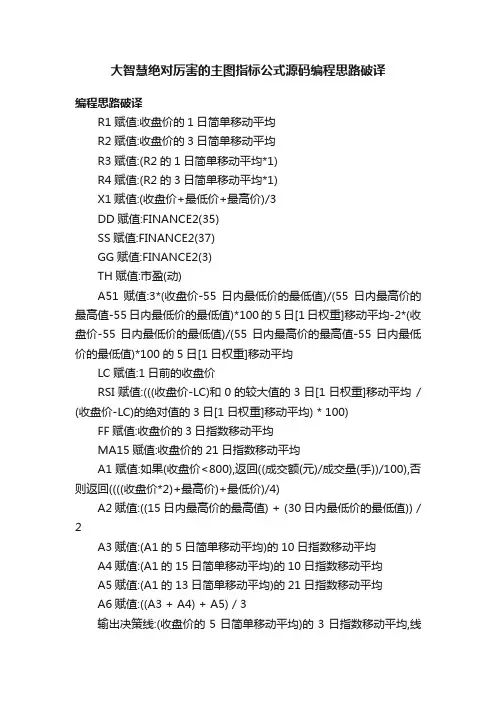 大智慧绝对厉害的主图指标公式源码编程思路破译

编程思路破译

R1 赋值:收盘价的 1 日简单移动平均

R2 赋值:收盘价的 3 日简单移动平均

R3 赋值:(R2 的 1 日简单移动平均*1)

R4 赋值:(R2 的 3 日简单移动平均*1)

X1 赋值:(收盘价+最低价+最高价)/3

DD 赋值:FINANCE2(35)

SS 赋值:FINANCE2(37)

GG 赋值:FINANCE2(3)

TH 赋值:市盈(动)

A51 赋值:3*(收盘价-55 日内最低价的最低值)/(55 日内最高价的最高值-55 日内最低价的最低值)*100 的 5 日[1 日权重]移动平均-2*(收盘价-55 日内最低价的最低值)/(55 日内最高价的最高值-55 日内最低价的最低值)*100 的 5 日[1 日权重]移动平均

LC 赋值:1 日前的收盘价

RSI 赋值:(((收盘价-LC)和 0 的较大值的 3 日[1 日权重]移动平均 / (收盘价-LC)的绝对值的 3 日[1 日权重]移动平均) * 100)

FF 赋值:收盘价的 3 日指数移动平均

MA15 赋值:收盘价的 21 日指数移动平均

A1 赋值:如果(收盘价<800),返回((成交额(元)/成交量(手))/100),否则返回((((收盘价*2)+最高价)+最低价)/4)

A2 赋值:((15 日内最高价的最高值) + (30 日内最低价的最低值)) / 2

A3 赋值:(A1 的 5 日简单移动平均)的 10 日指数移动平均

A4 赋值:(A1 的 15 日简单移动平均)的 10 日指数移动平均

A5 赋值:(A1 的 13 日简单移动平均)的 21 日指数移动平均

A6 赋值:((A3 + A4) + A5) / 3

输出决策线:(收盘价的 5 日简单移动平均)的 3 日指数移动平均,线